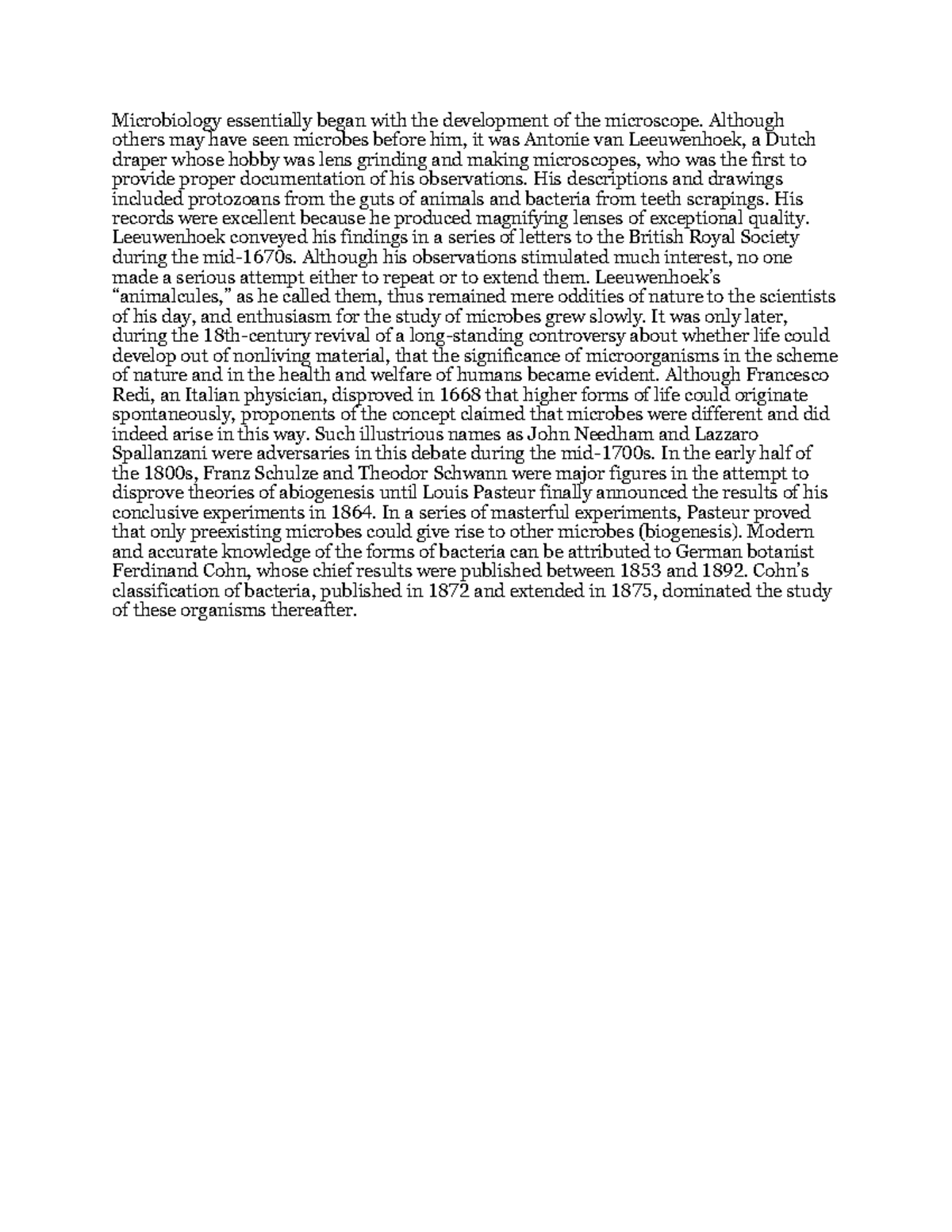 Microbiology essentially began with the development of the microscope. Although others may have seen microbes before him, it was Antonie van Leeuwenhoek, a Dutch draper whose hobby was lens grinding and making microscopes, who was the first to provide proper documentation of his observations. His descriptions and drawings included protozoans from the guts of animals and bacteria from teeth scrapings. His records were excellent because he produced magnifying lenses of exceptional quality. Leeuwenhoek conveyed his findings in a series of letters to the British Royal Society during the mid-1670s. Although his observations stimulated much interest, no one made a serious attempt either to repeat or to extend them. Leeuwenhoek's "animalcules," as he called them, thus remained mere oddities of nature to the scientists of his day, and enthusiasm for the study of microbes grew slowly. It was only later, during the 18th-century revival of a long-standing controversy about whether life could develop out of nonliving material, that the significance of microorganisms in the scheme of nature and in the health and welfare of humans became evident. Although Francesco Redi, an Italian physician, disproved in 1668 that higher forms of life could originate spontaneously, proponents of the concept claimed that microbes were different and did indeed arise in this way. Such illustrious names as John Needham and Lazzaro Spallanzani were adversaries in this debate during the mid-1700s. In the early half of the 1800s, Franz Schulze and Theodor Schwann were major figures in the attempt to disprove theories of abiogenesis until Louis Pasteur finally announced the results of his conclusive experiments in 1864. In a series of masterful experiments, Pasteur proved that only preexisting microbes could give rise to other microbes (biogenesis). Modern and accurate knowledge of the forms of bacteria can be attributed to German botanist Ferdinand Cohn, whose chief results were published between 1853 and 1892. Cohn's classification of bacteria, published in 1872 and extended in 1875, dominated the study of these organisms thereafter.